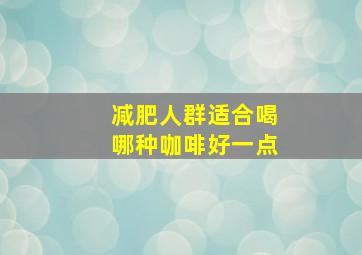 减肥人群适合喝
哪种咖啡好一点